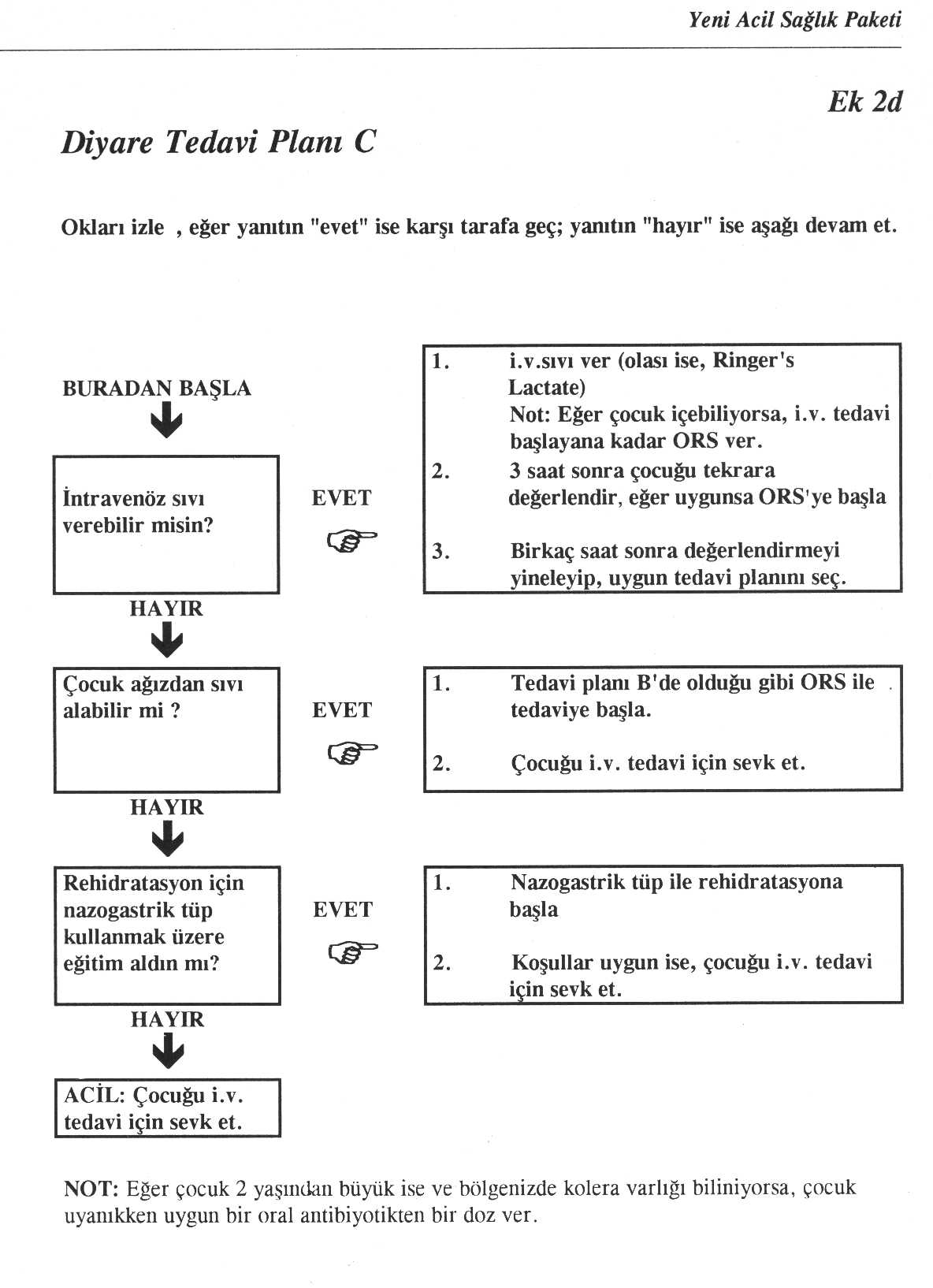 Yeni Acil Sağlık Paketi

Ek 2d

Diyare Tedavi Planı C

Okları izle , eğer yanıtın "evet" ise karşı tarafa geç; yanıtın "hayır" ise aşağı devam et.

BURADAN BAŞLA

İntravenöz sıvı verebilir misin?

EVET

1. i.v.sıvı ver (olası ise, Ringer's Lactate)
Not: Eğer çocuk içebiliyorsa, i.v. tedavi başlayana kadar ORS ver.
2. 3 saat sonra çocuğu tekrara değerlendir, eğer uygunsa ORS'ye başla
3. Birkaç saat sonra değerlendirmeyi yineleyip, uygun tedavi planını seç.

HAYIR

Çocuk ağızdan sıvı alabilir mi ?

EVET

1. Tedavi planı B'de olduğu gibi ORS ile tedaviye başla.
2. Çocuğu i.v. tedavi için sevk et.

HAYIR

Rehidratasyon için nazogastrik tüp kullanmak üzere eğitim aldın mı?

EVET

1. Nazogastrik tüp ile rehidratasyona başla
2. Koşullar uygun ise, çocuğu i.v. tedavi için sevk et.

HAYIR

ACİL: Çocuğu i.v. tedavi için sevk et.

NOT: Eğer çocuk 2 yaşından büyük ise ve bölgenizde kolera varlığı biliniyorsa, çocuk uyanıkken uygun bir oral antibiyotikten bir doz ver.